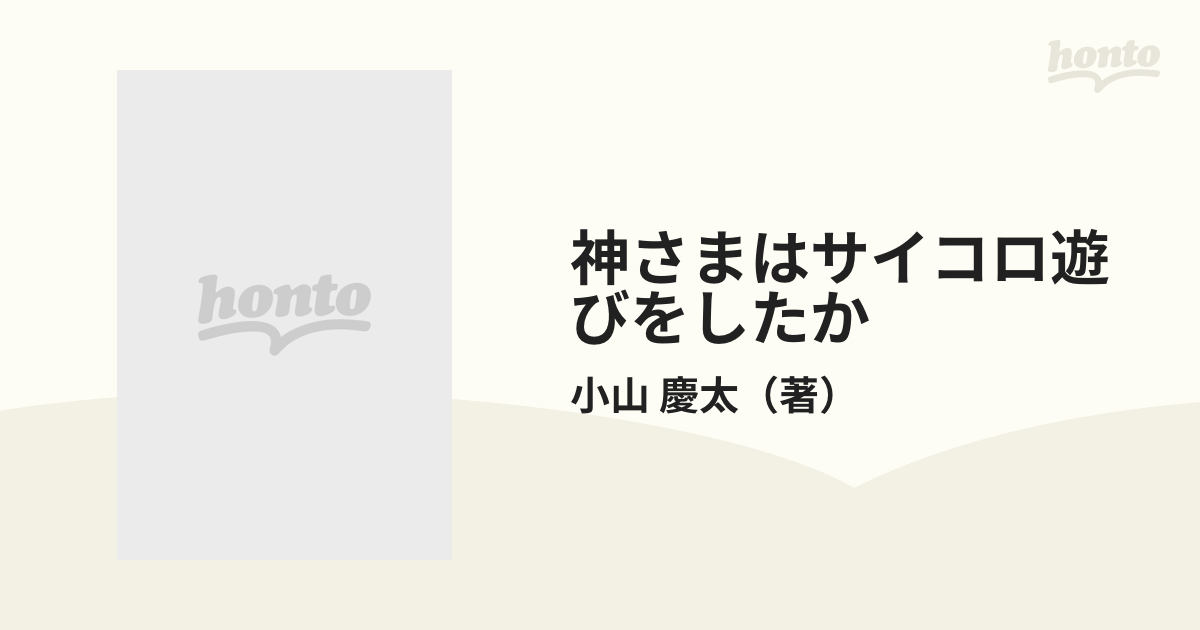 honto

honto

神さまはサイコロ遊びをしたか

小山 慶太（著）